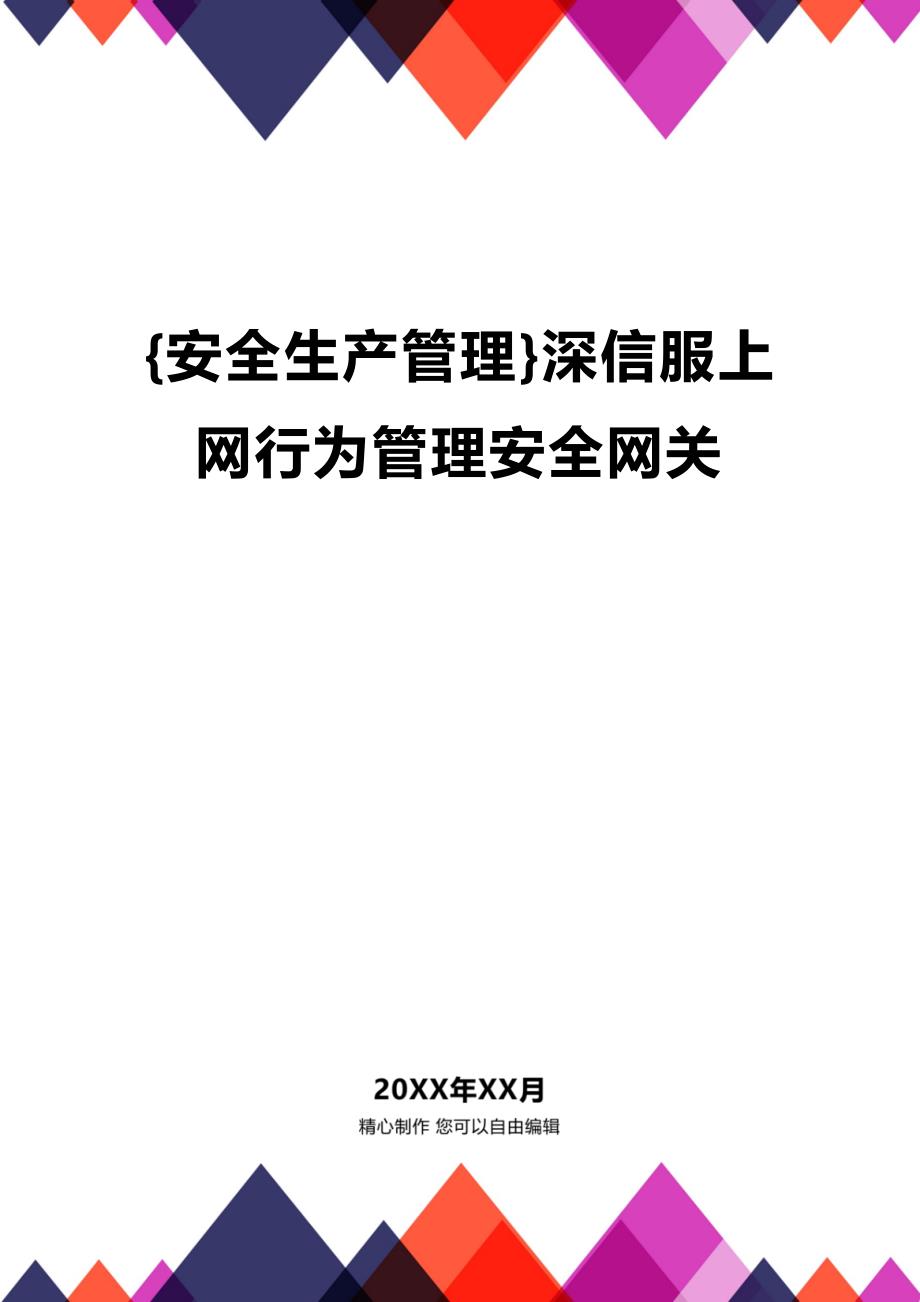 {安全生产管理}深信服上网行为管理安全网关

20XX年XX月

精心制作 您可以自由编辑